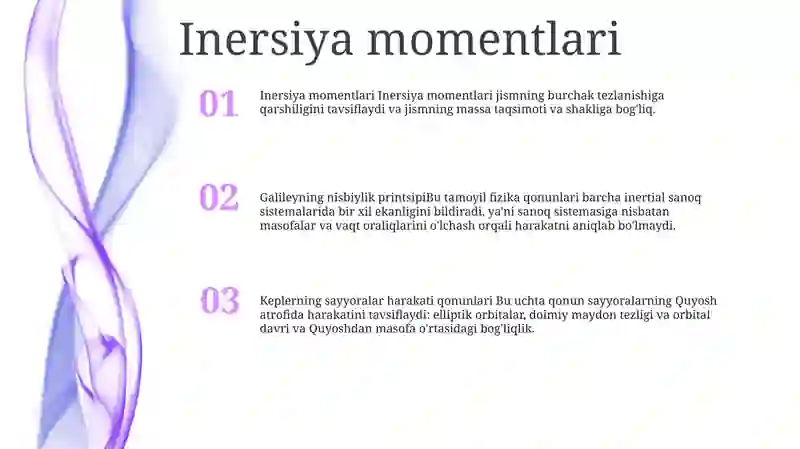 Inersiya momentlari

01

Inersiya momentlari Inersiya momentlari jismning burchak tezlanishiga qarshiligini tavsiflaydi va jismning massa taqsimoti va shakliga bog'liq.

02

Galileyning nisbiylik printsipiBu tamoyil fizika qonunlari barcha inertial sanoq sistemalarida bir xil ekanligini bildiradi, ya'ni sanoq sistemasiga nisbatan masofalar va vaqt oraliqlarini o'lchash orqali harakatni aniqlab bo'lmaydi.

03

Keplerning sayyoralar harakati qonunlari Bu uchta qonun sayyoralarning Quyosh atrofida harakatini tavsiflaydi: elliptik orbitalar, doimiy maydon tezligi va orbital davri va Quyoshdan masofa o'rtasidagi bog'liqlik.